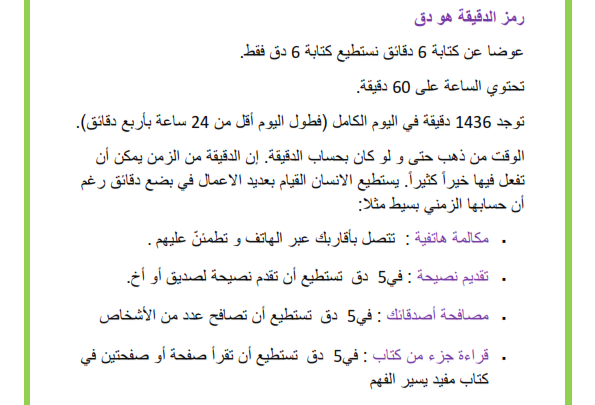 رمز الدقيقة هو دق

عوضا عن كتابة 6 دقائق نستطيع كتابة 6 دق فقط.

تحتوي الساعة على 60 دقيقة.

توجد 1436 دقيقة في اليوم الكامل (فطول اليوم أقل من 24 ساعة بأربع دقائق).

الوقت من ذهب حتى و لو كان بحساب الدقيقة. إن الدقيقة من الزمن يمكن أن تفعل فيها خيراً كثيراً. يستطيع الانسان القيام بعديد الاعمال في بضع دقائق رغم أن حسابها الزمني بسيط مثلا:

▪ مكالمة هاتفية : تتصل بأقاربك عبر الهاتف و تطمئنّ عليهم .

▪ تقديم نصيحة : في5 دق تستطيع أن تقدم نصيحة لصديق أو أخ.

▪ مصافحة أصدقائك : في5 دق تستطيع أن تصافح عدد من الأشخاص

▪ قراءة جزء من كتاب : في5 دق تستطيع أن تقرأ صفحة أو صفحتين في كتاب مفيد يسير الفهم